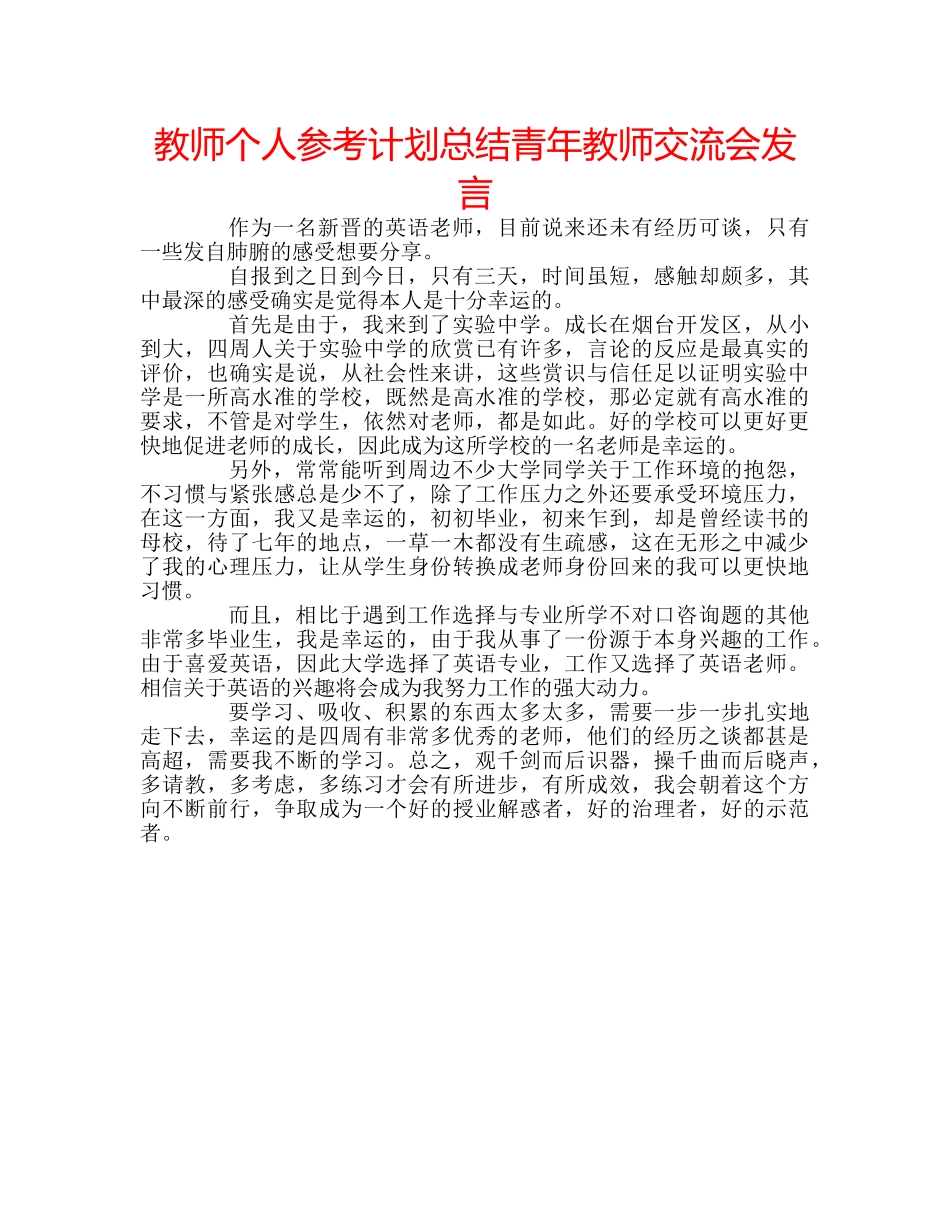 教师个人参考计划总结青年教师交流会发言

作为一名新晋的英语老师，目前说来还未有经历可谈，只有一些发自肺腑的感受想要分享。

自报到之日到今日，只有三天，时间虽短，感触却颇多，其中最深的感受确实是觉得本人是十分幸运的。

首先是由于，我来到了实验中学。成长在烟台开发区，从小到大，四周人关于实验中学的欣赏已有许多，言论的反应是最真实的评价，也确实是说，从社会性来讲，这些赏识与信任足以证明实验中学是一所高水准的学校，既然是高水准的学校，那必定就有高水准的要求，不管是对学生，依然对老师，都是如此。好的学校可以更好更快地促进老师的成长，因此成为这所学校的一名老师是幸运的。

另外，常常能听到周边不少大学同学关于工作环境的抱怨，不习惯与紧张感总是少不了，除了工作压力之外还要承受环境压力，在这一方面，我又是幸运的，初初毕业，初来乍到，却是曾经读书的母校，待了七年的地点，一草一木都没有生疏感，这在无形之中减少了我的心理压力，让从学生身份转换成老师身份回来的我可以更快地习惯。

而且，相比于遇到工作选择与专业所学不对口咨询题的其他非常多毕业生，我是幸运的，由于我从事了一份源于本身兴趣的工作。由于喜爱英语，因此大学选择了英语专业，工作又选择了英语老师。相信关于英语的兴趣将会成为我努力工作的强大动力。

要学习、吸收、积累的东西太多太多，需要一步一步扎实地走下去，幸运的是四周有非常多优秀的老师，他们的经历之谈都甚是高超，需要我不断的学习。总之，观千剑而后识器，操千曲而后晓声，多请教，多考虑，多练习才会有所进步，有所成效，我会朝着这个方向不断前行，争取成为一个好的授业解惑者，好的治理者，好的示范者。